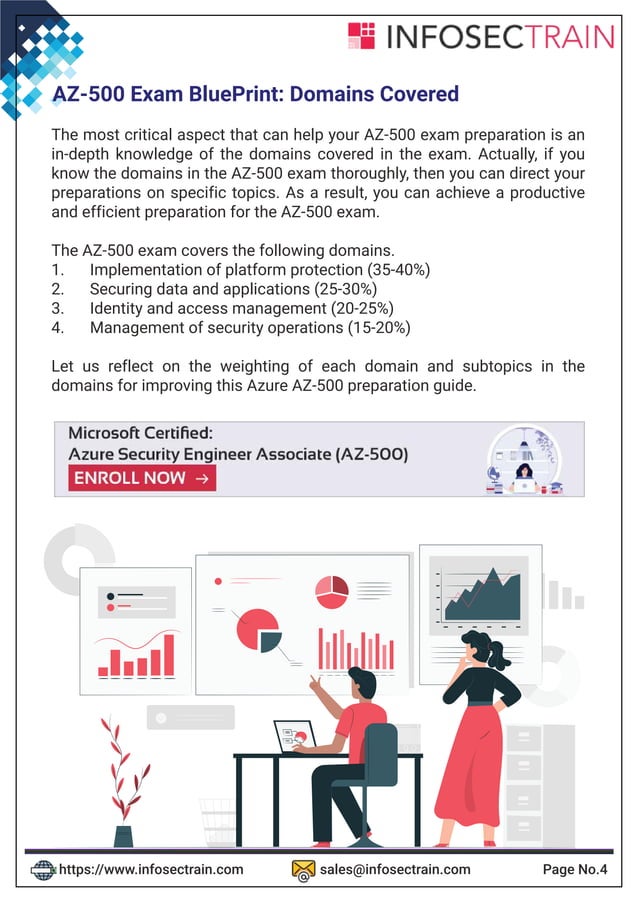 INFOSECTRAIN

AZ-500 Exam BluePrint: Domains Covered

The most critical aspect that can help your AZ-500 exam preparation is an in-depth knowledge of the domains covered in the exam. Actually, if you know the domains in the AZ-500 exam thoroughly, then you can direct your preparations on specific topics. As a result, you can achieve a productive and efficient preparation for the AZ-500 exam.

The AZ-500 exam covers the following domains.
1. Implementation of platform protection (35-40%)
2. Securing data and applications (25-30%)
3. Identity and access management (20-25%)
4. Management of security operations (15-20%)

Let us reflect on the weighting of each domain and subtopics in the domains for improving this Azure AZ-500 preparation guide.

Microsoft Certified:
Azure Security Engineer Associate (AZ-500)
ENROLL NOW →

https://www.infosectrain.com sales@infosectrain.com Page No.4